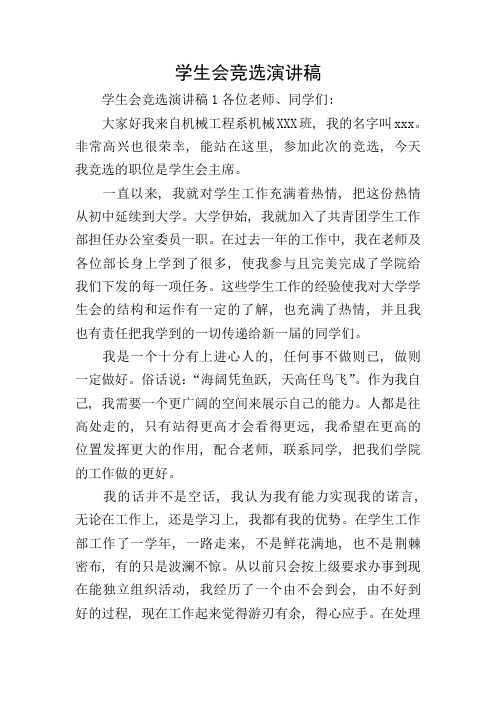 学生会竞选演讲稿

学生会竞选演讲稿 1 各位老师、同学们:

大家好我来自机械工程系机械XXX班，我的名字叫xxx。非常高兴也很荣幸，能站在这里，参加此次的竞选，今天我竞选的职位是学生会主席。

一直以来，我就对学生工作充满着热情，把这份热情从初中延续到大学。大学伊始，我就加入了共青团学生工作部担任办公室委员一职。在过去一年的工作中，我在老师及各位部长身上学到了很多，使我参与且完美完成了学院给我们下发的每一项任务。这些学生工作的经验使我对大学学生会的结构和运作有一定的了解，也充满了热情，并且我也有责任把我学到的一切传递给新一届的同学们。

我是一个十分有上进心人的，任何事不做则已，做则一定做好。俗话说:“海阔凭鱼跃，天高任鸟飞”。作为我自己，我需要一个更广阔的空间来展示自己的能力。人都是往高处走的，只有站得更高才会看得更远，我希望在更高的位置发挥更大的作用，配合老师，联系同学，把我们学院的工作做的更好。

我的话并不是空话，我认为我有能力实现我的诺言，无论在工作上，还是学习上，我都有我的优势。在学生工作部工作了一学年，一路走来，不是鲜花满地，也不是荆棘密布，有的只是波澜不惊。从以前只会按上级要求办事到现在能独立组织活动，我经历了一个由不会到会，由不好到好的过程，现在工作起来觉得游刃有余，得心应手。在处理